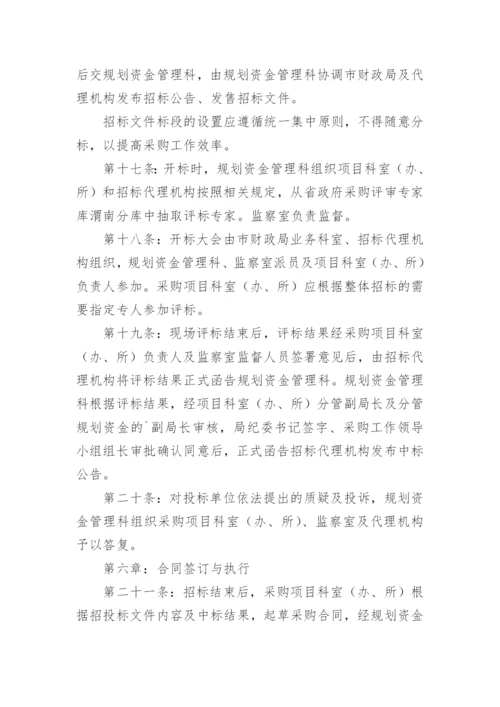 后交规划资金管理科，由规划资金管理科协调市财政局及代理机构发布招标公告、发售招标文件。

招标文件标段的设置应遵循统一集中原则，不得随意分标，以提高采购工作效率。

第十七条：开标时，规划资金管理科组织项目科室（办、所）和招标代理机构按照相关规定，从省政府采购评审专家库渭南分库中抽取评标专家。监察室负责监督。

第十八条：开标大会由市财政局业务科室、招标代理机构组织，规划资金管理科、监察室派员及项目科室（办、所）负责人参加。采购项目科室（办、所）应根据整体招标的需要指定专人参加评标。

第十九条：现场评标结束后，评标结果经采购项目科室（办、所）负责人及监察室监督人员签署意见后，由招标代理机构将评标结果正式函告规划资金管理科。规划资金管理科根据评标结果，经项目科室（办、所）分管副局长及分管规划资金的`副局长审核，局纪委书记签字、采购工作领导小组组长审批确认同意后，正式函告招标代理机构发布中标公告。

第二十条：对投标单位依法提出的质疑及投诉，规划资金管理科组织采购项目科室（办、所）、监察室及代理机构予以答复。

第六章：合同签订与执行

第二十一条：招标结束后，采购项目科室（办、所）根据招投标文件内容及中标结果，起草采购合同，经规划资金